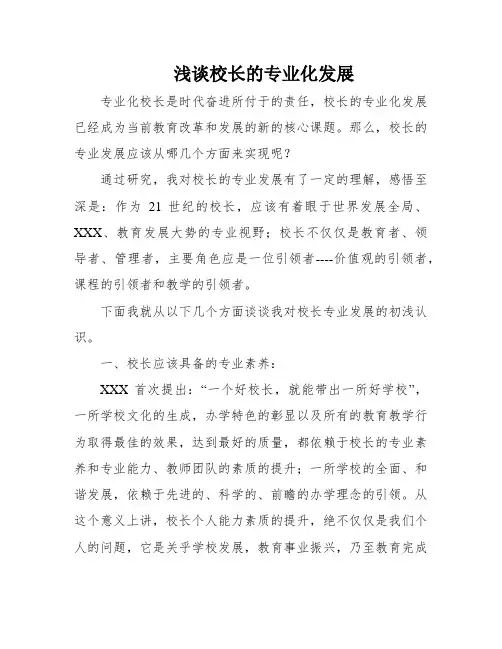 浅谈校长的专业化发展

专业化校长是时代奋进所付于的责任，校长的专业化发展已经成为当前教育改革和发展的新的核心课题。那么，校长的专业发展应该从哪几个方面来实现呢？

通过研究，我对校长的专业发展有了一定的理解，感悟至深是：作为 21 世纪的校长，应该有着眼于世界发展全局、XXX、教育发展大势的专业视野；校长不仅仅是教育者、领导者、管理者，主要角色应是一位引领者----价值观的引领者，课程的引领者和教学的引领者。

下面我就从以下几个方面谈谈我对校长专业发展的初浅认识。

一、校长应该具备的专业素养：

XXX 首次提出：“一个好校长，就能带出一所好学校”，一所学校文化的生成，办学特色的彰显以及所有的教育教学行为取得最佳的效果，达到最好的质量，都依赖于校长的专业素养和专业能力、教师团队的素质的提升；一所学校的全面、和谐发展，依赖于先进的、科学的、前瞻的办学理念的引领。从这个意义上讲，校长个人能力素质的提升，绝不仅仅是我们个人的问题，它是关乎学校发展，教育事业振兴，乃至教育完成